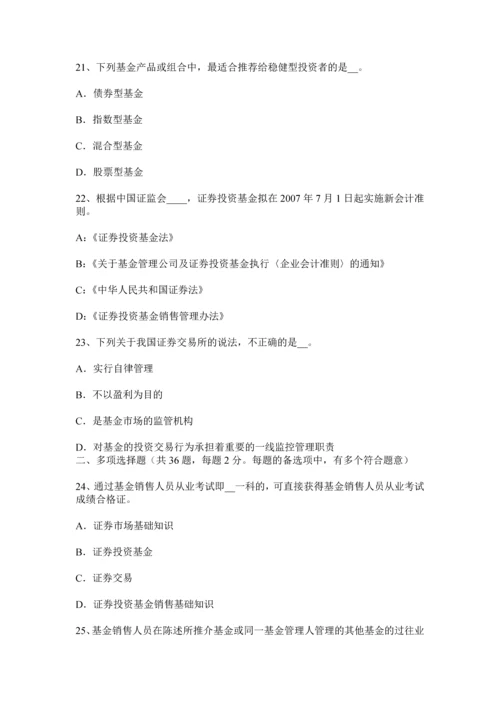 21、下列基金产品或组合中，最适合推荐给稳健型投资者的是__。

A．债券型基金

B．指数型基金

C．混合型基金

D．股票型基金

22、根据中国证监会____，证券投资基金拟在 2007 年 7 月 1 日起实施新会计准则。

A:《证券投资基金法》

B:《关于基金管理公司及证券投资基金执行〈企业会计准则〉的通知》

C:《中华人民共和国证券法》

D:《证券投资基金销售管理办法》

23、下列关于我国证券交易所的说法，不正确的是__。

A．实行自律管理

B．不以盈利为目的

C．是基金市场的监管机构

D．对基金的投资交易行为承担着重要的一线监控管理职责
二、多项选择题（共 36 题，每题 2 分。每题的备选项中，有多个符合题意）

24、通过基金销售人员从业考试即__一科的，可直接获得基金销售人员从业考试成绩合格证。

A．证券市场基础知识

B．证券投资基金

C．证券交易

D．证券投资基金销售基础知识

25、基金销售人员在陈述所推介基金或同一基金管理人管理的其他基金的过往业